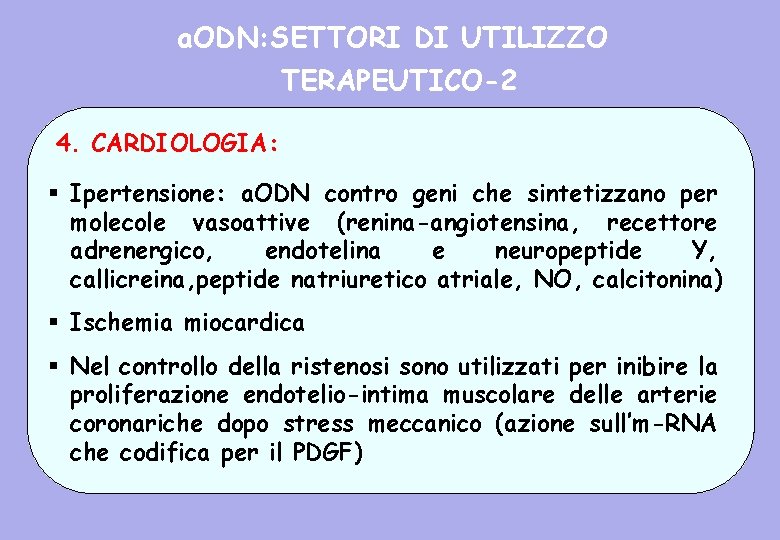 aODN:SETTORI DI UTILIZZO TERAPEUTICO-2

4. CARDIOLOGIA:

▪ Ipertensione: aODN contro geni che sintetizzano per molecole vasoattive (renina-angiotensina, recettore adrenergico, endotelina e neuropeptide Y, callicreina,peptide natriuretico atriale, NO, calcitonina)

▪ Ischemia miocardica

▪ Nel controllo della ristenosi sono utilizzati per inibire la proliferazione endotelio-intima muscolare delle arterie coronariche dopo stress meccanico (azione sull'm-RNA che codifica per il PDGF)